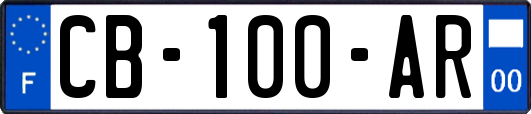 F

CB-100-AR

00